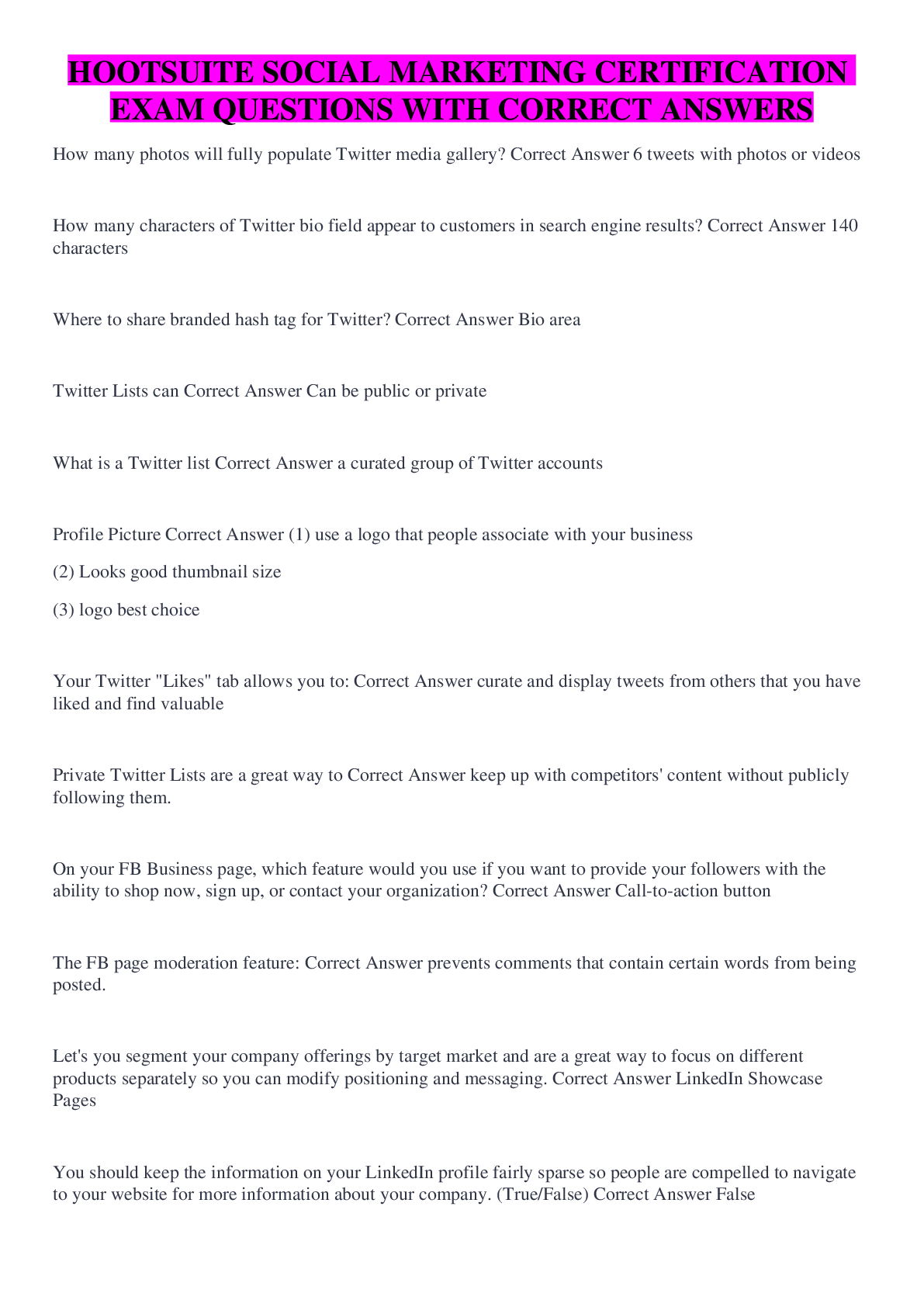 HOOTSUITE SOCIAL MARKETING CERTIFICATION EXAM QUESTIONS WITH CORRECT ANSWERS

How many photos will fully populate Twitter media gallery? Correct Answer 6 tweets with photos or videos

How many characters of Twitter bio field appear to customers in search engine results? Correct Answer 140 characters

Where to share branded hash tag for Twitter? Correct Answer Bio area

Twitter Lists can Correct Answer Can be public or private

What is a Twitter list Correct Answer a curated group of Twitter accounts

Profile Picture Correct Answer (1) use a logo that people associate with your business

(2) Looks good thumbnail size

(3) logo best choice

Your Twitter "Likes" tab allows you to: Correct Answer curate and display tweets from others that you have liked and find valuable

Private Twitter Lists are a great way to Correct Answer keep up with competitors' content without publicly following them.

On your FB Business page, which feature would you use if you want to provide your followers with the ability to shop now, sign up, or contact your organization? Correct Answer Call-to-action button

The FB page moderation feature: Correct Answer prevents comments that contain certain words from being posted.

Let's you segment your company offerings by target market and are a great way to focus on different products separately so you can modify positioning and messaging. Correct Answer LinkedIn Showcase Pages

You should keep the information on your LinkedIn profile fairly sparse so people are compelled to navigate to your website for more information about your company. (True/False) Correct Answer False